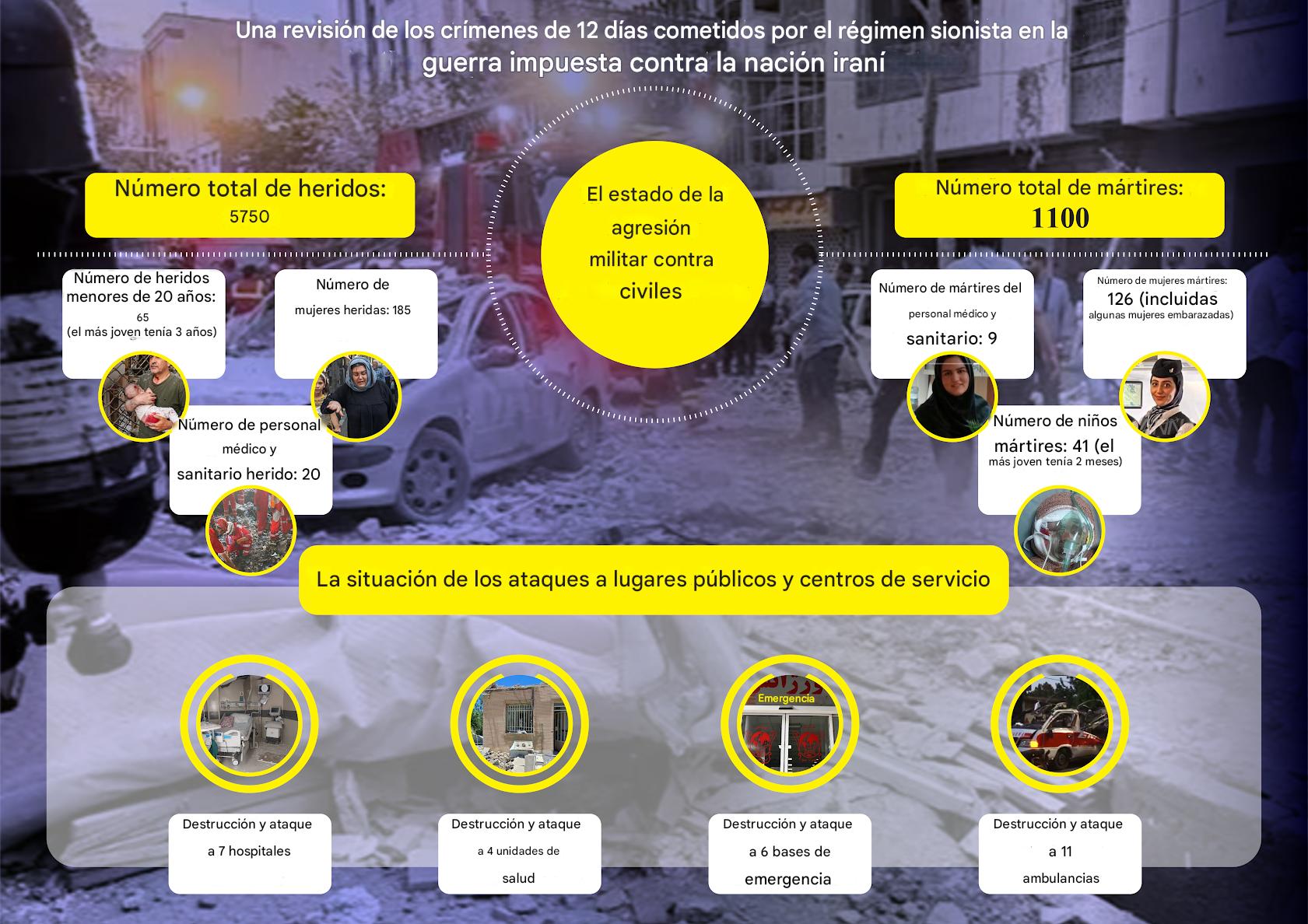 Una revisión de los crímenes de 12 días cometidos por el régimen sionista en la guerra impuesta contra la nación iraní

Número total de heridos:
5750

El estado de la agresión militar contra civiles

Número total de mártires:
1100

Número de heridos menores de 20 años:
65
(el más joven tenía 3 años)

Número de mujeres heridas: 185

Número de personal médico y sanitario herido: 20

Número de mártires del personal médico y sanitario: 9

Número de mujeres mártires:
126 (incluidas algunas mujeres embarazadas)

Número de niños mártires: 41 (el más joven tenía 2 meses)

La situación de los ataques a lugares públicos y centros de servicio

Emergencia

Destrucción y ataque a 7 hospitales

Destrucción y ataque a 4 unidades de salud

Destrucción y ataque a 6 bases de emergencia

Destrucción y ataque a 11 ambulancias